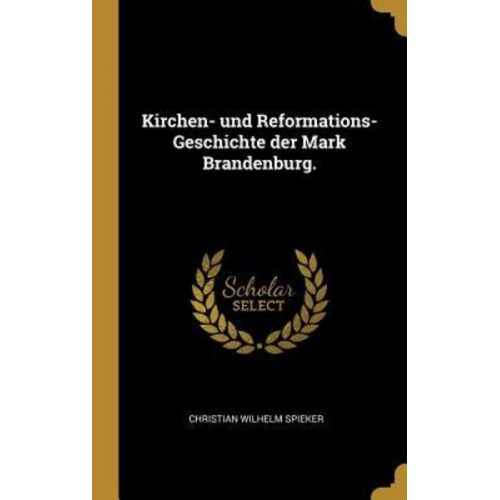 Kirchen- und Reformations-Geschichte der Mark Brandenburg.

Scholar SELECT

CHRISTIAN WILHELM SPIEKER